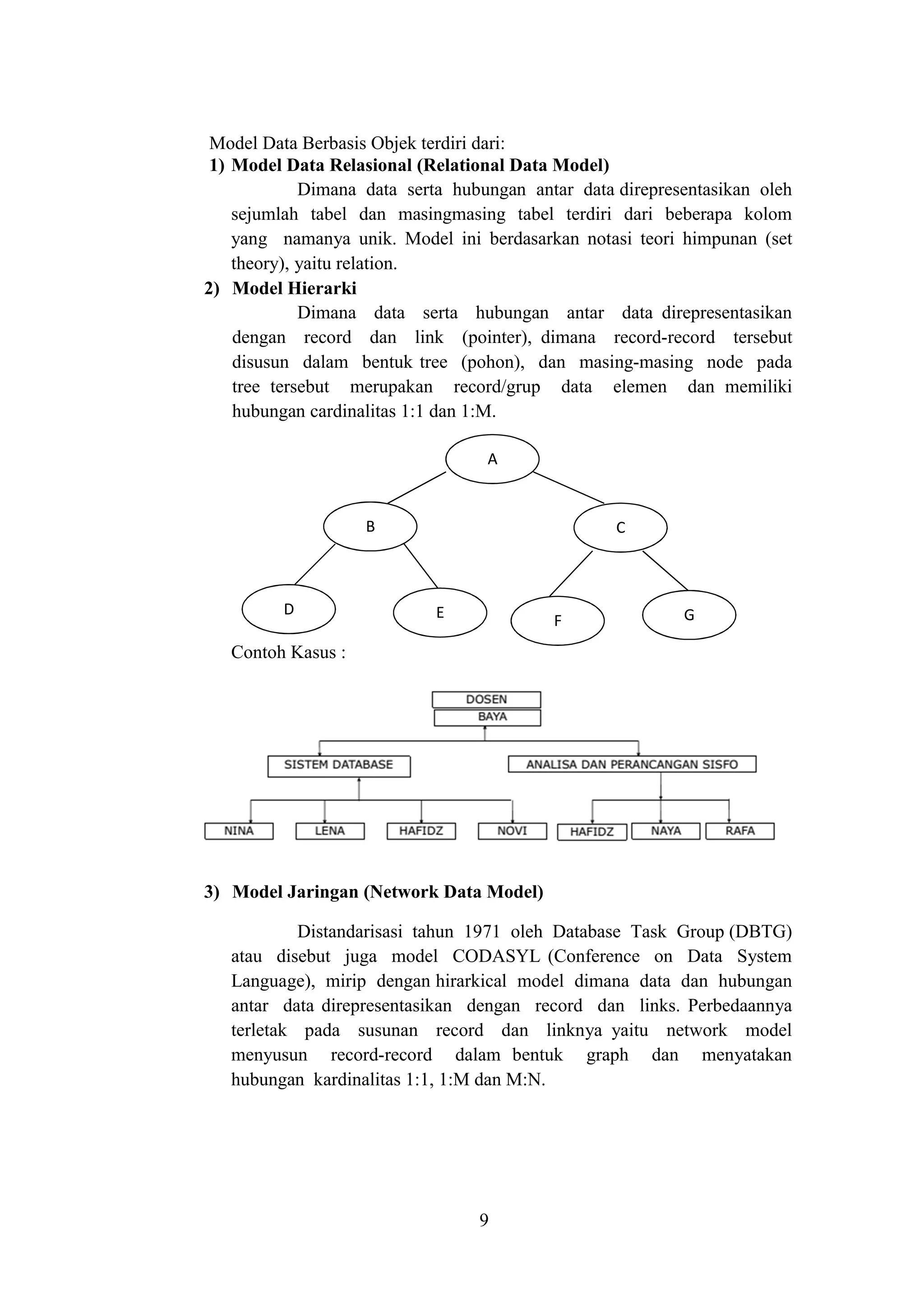 Model Data Berbasis Objek terdiri dari:

1) Model Data Relasional (Relational Data Model)

Dimana data serta hubungan antar data direpresentasikan oleh sejumlah tabel dan masingmasing tabel terdiri dari beberapa kolom yang namanya unik. Model ini berdasarkan notasi teori himpunan (set theory), yaitu relation.

2) Model Hierarki

Dimana data serta hubungan antar data direpresentasikan dengan record dan link (pointer), dimana record-record tersebut disusun dalam bentuk tree (pohon), dan masing-masing node pada tree tersebut merupakan record/grup data elemen dan memiliki hubungan cardinalitas 1:1 dan 1:M.

A

B

C

D

E

F

G

Contoh Kasus :

DOSEN
BAYA

SISTEM DATABASE

ANALISA DAN PERANCANGAN SISFO

NINA

LENA

HAFIDZ

NOVI

HAFIDZ

NAYA

RAFA

3) Model Jaringan (Network Data Model)

Distandarisasi tahun 1971 oleh Database Task Group (DBTG) atau disebut juga model CODASYL (Conference on Data System Language), mirip dengan hirarkical model dimana data dan hubungan antar data direpresentasikan dengan record dan links. Perbedaannya terletak pada susunan record dan linknya yaitu network model menyusun record-record dalam bentuk graph dan menyatakan hubungan kardinalitas 1:1, 1:M dan M:N.

9